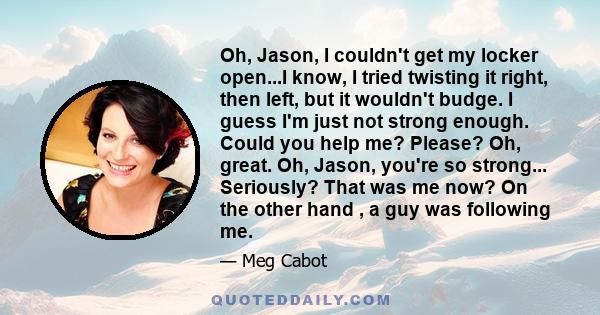 Oh, Jason, I couldn't get my locker open...I know, I tried twisting it right, then left, but it wouldn't budge. I guess I'm just not strong enough. Could you help me? Please? Oh, great. Oh, Jason, you're so strong... Seriously? That was me now? On the other hand , a guy was following me.

— Meg Cabot

QUOTEDDAILY.COM